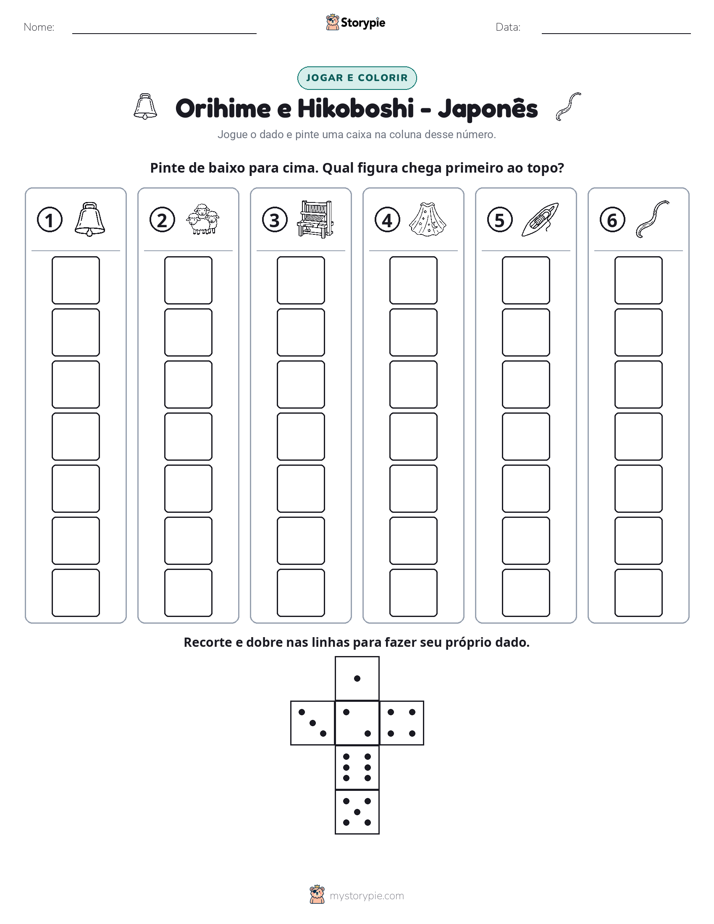 Nome: ____ Storypie Data: ____

JOGAR E COLORIR

Orihime e Hikoboshi - Japonês

Jogue o dado e pinte uma caixa na coluna desse número.

Pinte de baixo para cima. Qual figura chega primeiro ao topo?

1

2

3

4

5

6

Recorte e dobre nas linhas para fazer seu próprio dado.

mystorypie.com